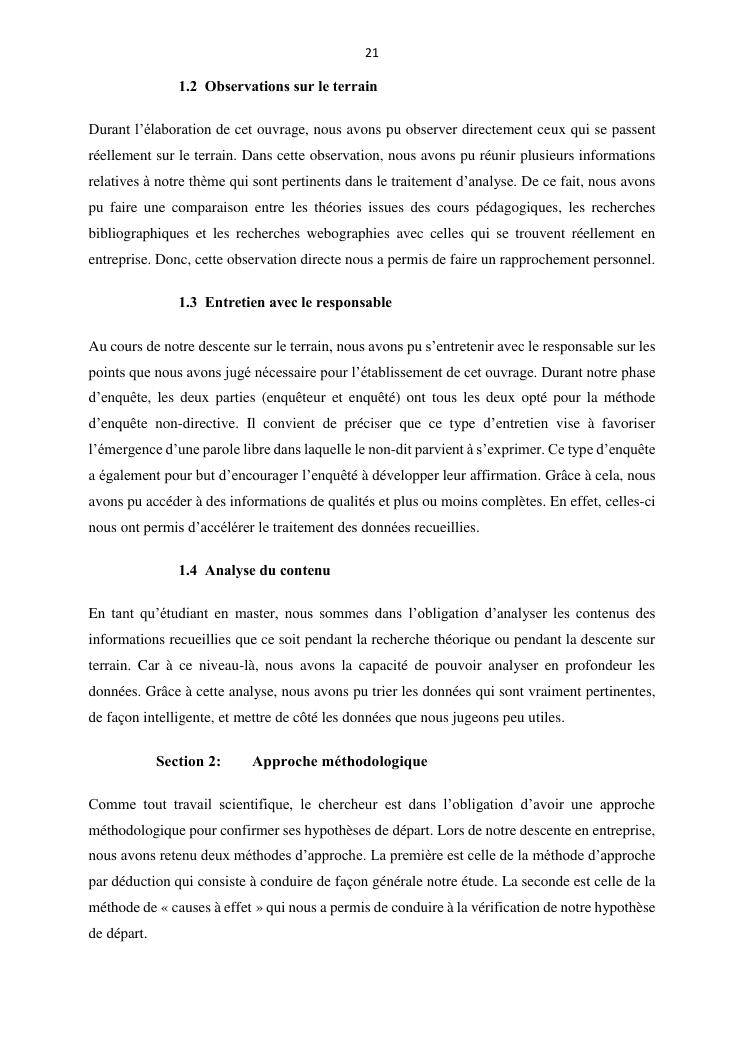 21

1.2 Observations sur le terrain

Durant l'élaboration de cet ouvrage, nous avons pu observer directement ceux qui se passent réellement sur le terrain. Dans cette observation, nous avons pu réunir plusieurs informations relatives à notre thème qui sont pertinents dans le traitement d'analyse. De ce fait, nous avons pu faire une comparaison entre les théories issues des cours pédagogiques, les recherches bibliographiques et les recherches webographies avec celles qui se trouvent réellement en entreprise. Donc, cette observation directe nous a permis de faire un rapprochement personnel.

1.3 Entretien avec le responsable

Au cours de notre descente sur le terrain, nous avons pu s'entretenir avec le responsable sur les points que nous avons jugé nécessaire pour l'établissement de cet ouvrage. Durant notre phase d'enquête, les deux parties (enquêteur et enquêté) ont tous les deux opté pour la méthode d'enquête non-directive. Il convient de préciser que ce type d'entretien vise à favoriser l'émergence d'une parole libre dans laquelle le non-dit parvient à s'exprimer. Ce type d'enquête a également pour but d'encourager l'enquêté à développer leur affirmation. Grâce à cela, nous avons pu accéder à des informations de qualités et plus ou moins complètes. En effet, celles-ci nous ont permis d'accélérer le traitement des données recueillies.

1.4 Analyse du contenu

En tant qu'étudiant en master, nous sommes dans l'obligation d'analyser les contenus des informations recueillies que ce soit pendant la recherche théorique ou pendant la descente sur terrain. Car à ce niveau-là, nous avons la capacité de pouvoir analyser en profondeur les données. Grâce à cette analyse, nous avons pu trier les données qui sont vraiment pertinentes, de façon intelligente, et mettre de côté les données que nous jugeons peu utiles.

Section 2: Approche méthodologique

Comme tout travail scientifique, le chercheur est dans l'obligation d'avoir une approche méthodologique pour confirmer ses hypothèses de départ. Lors de notre descente en entreprise, nous avons retenu deux méthodes d'approche. La première est celle de la méthode d'approche par déduction qui consiste à conduire de façon générale notre étude. La seconde est celle de la méthode de « causes à effet » qui nous a permis de conduire à la vérification de notre hypothèse de départ.